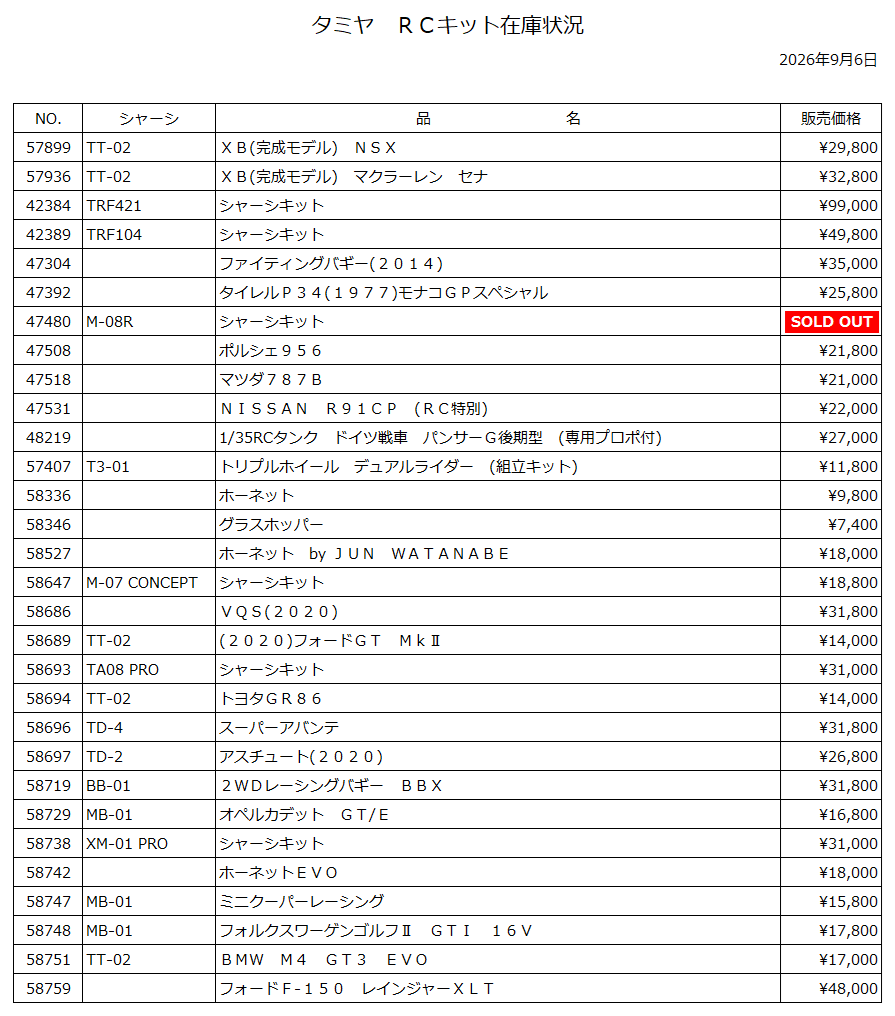 タミヤ　ＲＣキット在庫状況

2026年9月6日

| NO. | シャーシ | 品　名 | 販売価格 |
|---|---|---|---|
| 57899 | TT-02 | ＸＢ(完成モデル)　ＮＳＸ | ¥29,800 |
| 57936 | TT-02 | ＸＢ(完成モデル)　マクラーレン　セナ | ¥32,800 |
| 42384 | TRF421 | シャーシキット | ¥99,000 |
| 42389 | TRF104 | シャーシキット | ¥49,800 |
| 47304 | | ファイティングバギー(２０１４) | ¥35,000 |
| 47392 | | タイレルＰ３４(１９７７)モナコＧＰスペシャル | ¥25,800 |
| 47480 | M-08R | シャーシキット | SOLD OUT |
| 47508 | | ポルシェ９５６ | ¥21,800 |
| 47518 | | マツダ７８７Ｂ | ¥21,000 |
| 47531 | | ＮＩＳＳＡＮ　Ｒ９１ＣＰ　(ＲＣ特別) | ¥22,000 |
| 48219 | | 1/35RCタンク　ドイツ戦車　パンサーＧ後期型　(専用プロポ付) | ¥27,000 |
| 57407 | T3-01 | トリプルホイール　デュアルライダー　(組立キット) | ¥11,800 |
| 58336 | | ホーネット | ¥9,800 |
| 58346 | | グラスホッパー | ¥7,400 |
| 58527 | | ホーネット　by ＪＵＮ　ＷＡＴＡＮＡＢＥ | ¥18,000 |
| 58647 | M-07 CONCEPT | シャーシキット | ¥18,800 |
| 58686 | | ＶＱＳ(２０２０) | ¥31,800 |
| 58689 | TT-02 | (２０２０)フォードＧＴ　ＭｋⅡ | ¥14,000 |
| 58693 | TA08 PRO | シャーシキット | ¥31,000 |
| 58694 | TT-02 | トヨタＧＲ８６ | ¥14,000 |
| 58696 | TD-4 | スーパーアバンテ | ¥31,800 |
| 58697 | TD-2 | アスチュート(２０２０) | ¥26,800 |
| 58719 | BB-01 | ２ＷＤレーシングバギー　ＢＢＸ | ¥31,800 |
| 58729 | MB-01 | オペルカデット　ＧＴ/Ｅ | ¥16,800 |
| 58738 | XM-01 PRO | シャーシキット | ¥31,000 |
| 58742 | | ホーネットＥＶＯ | ¥18,000 |
| 58747 | MB-01 | ミニクーパーレーシング | ¥15,800 |
| 58748 | MB-01 | フォルクスワーゲンゴルフⅡ　ＧＴＩ　１６Ｖ | ¥17,800 |
| 58751 | TT-02 | ＢＭＷ　Ｍ４　ＧＴ３　ＥＶＯ | ¥17,000 |
| 58759 | | フォードＦ-１５０　レインジャーＸＬＴ | ¥48,000 |